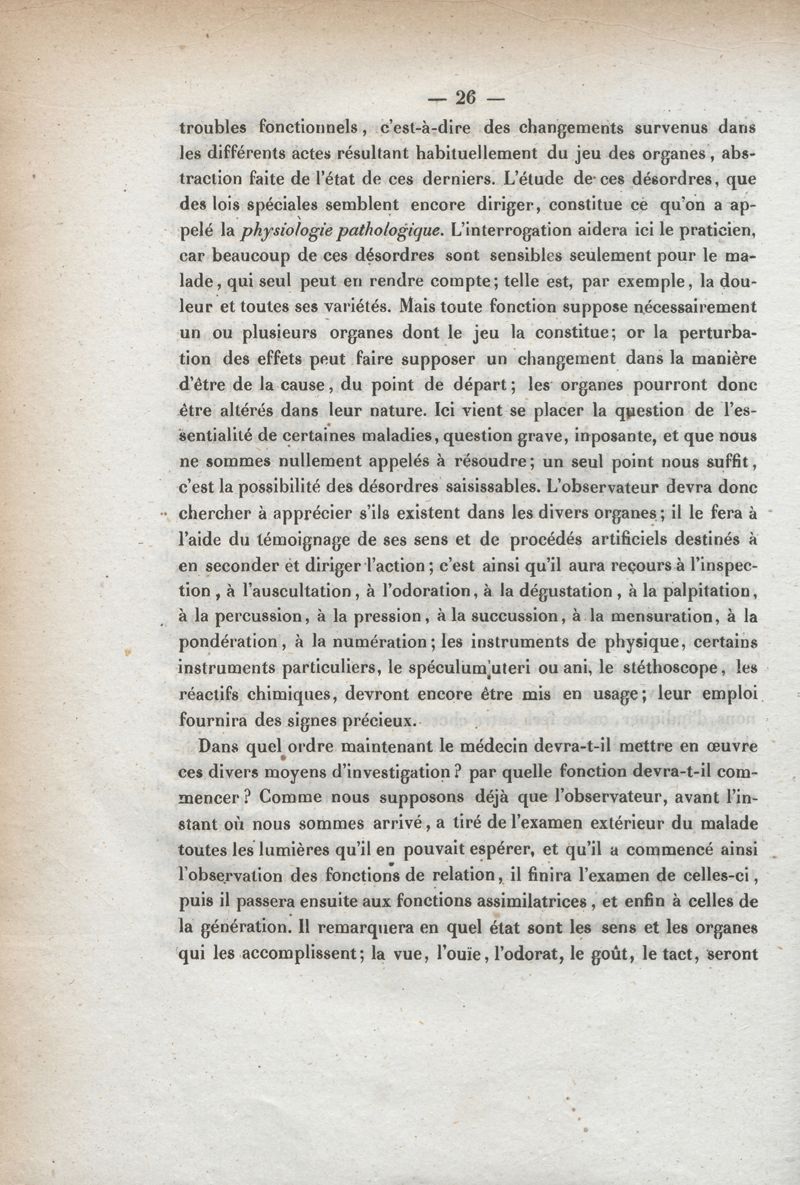 — 26 —

troubles fonctionnels, c'est-à-dire des changements survenus dans les différents actes résultant habituellement du jeu des organes, abstraction faite de l'état de ces derniers. L'étude de ces désordres, que des lois spéciales semblent encore diriger, constitue ce qu'on a appelé la physiologie pathologique. L'interrogation aidera ici le praticien, car beaucoup de ces désordres sont sensibles seulement pour le malade, qui seul peut en rendre compte; telle est, par exemple, la douleur et toutes ses variétés. Mais toute fonction suppose nécessairement un ou plusieurs organes dont le jeu la constitue; or la perturbation des effets peut faire supposer un changement dans la manière d'être de la cause, du point de départ; les organes pourront donc être altérés dans leur nature. Ici vient se placer la question de l'essentialité de certaines maladies, question grave, inposante, et que nous ne sommes nullement appelés à résoudre; un seul point nous suffit, c'est la possibilité des désordres saisissables. L'observateur devra donc chercher à apprécier s'ils existent dans les divers organes; il le fera à l'aide du témoignage de ses sens et de procédés artificiels destinés à en seconder et diriger l'action; c'est ainsi qu'il aura recours à l'inspection, à l'auscultation, à l'odoration, à la dégustation, à la palpitation, à la percussion, à la pression, à la succussion, à la mensuration, à la pondération, à la numération; les instruments de physique, certains instruments particuliers, le spéculum uteri ou ani, le stéthoscope, les réactifs chimiques, devront encore être mis en usage; leur emploi fournira des signes précieux.

Dans quel ordre maintenant le médecin devra-t-il mettre en œuvre ces divers moyens d'investigation? par quelle fonction devra-t-il commencer? Comme nous supposons déjà que l'observateur, avant l'instant où nous sommes arrivé, a tiré de l'examen extérieur du malade toutes les lumières qu'il en pouvait espérer, et qu'il a commencé ainsi l'observation des fonctions de relation, il finira l'examen de celles-ci, puis il passera ensuite aux fonctions assimilatrices, et enfin à celles de la génération. Il remarquera en quel état sont les sens et les organes qui les accomplissent; la vue, l'ouïe, l'odorat, le goût, le tact, seront